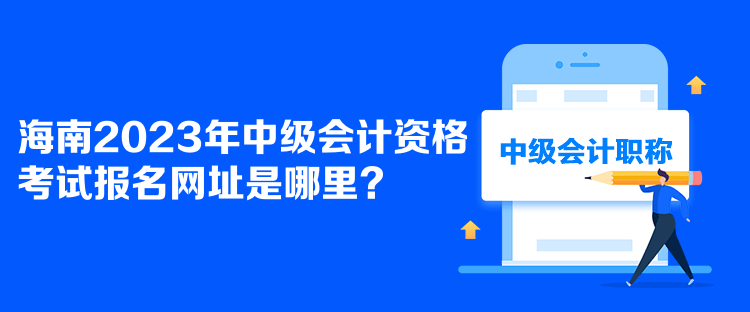 海南2023年中级会计资格考试报名网址是哪里？

中级会计职称